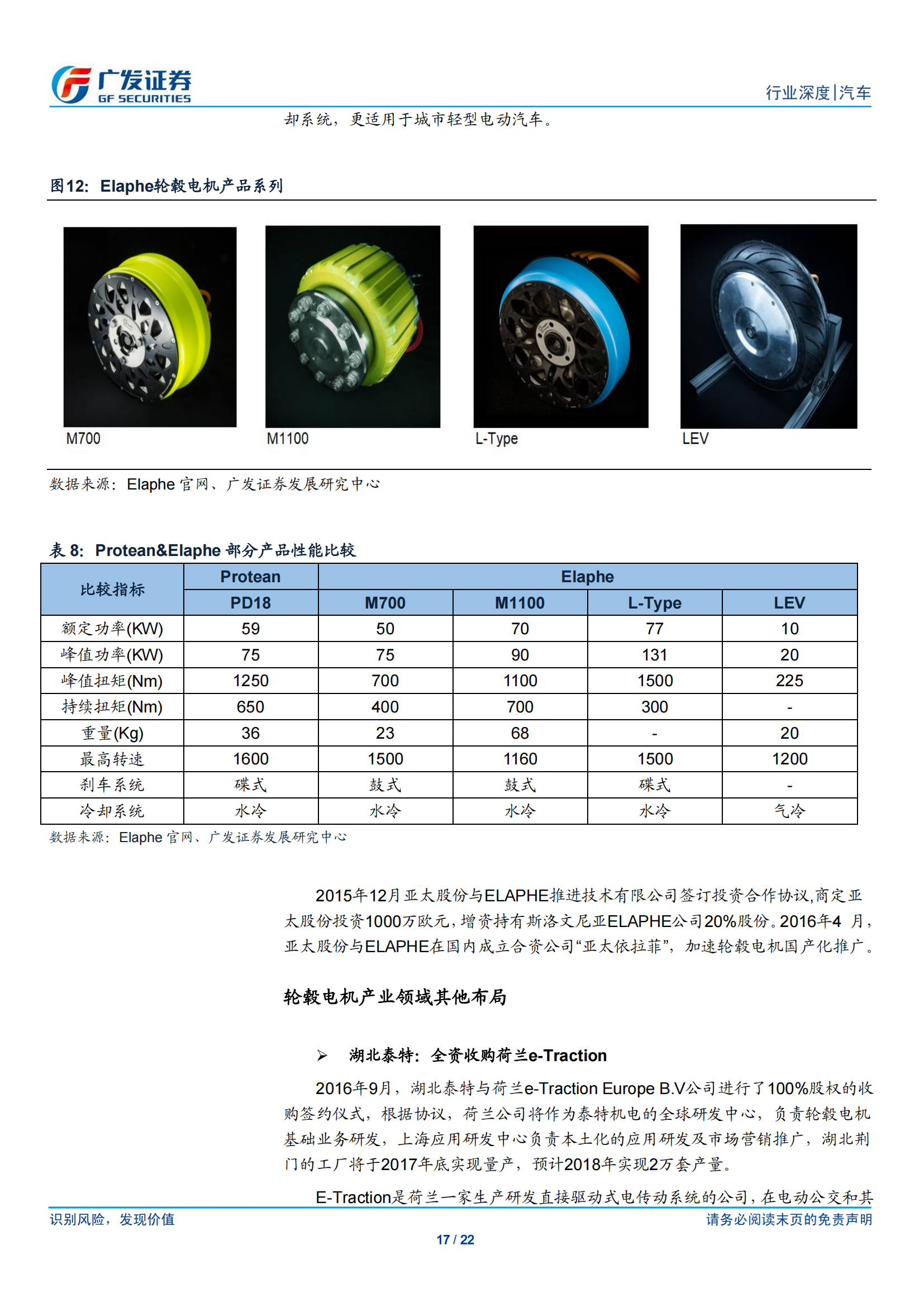 广发证券
GF SECURITIES
行业深度|汽车

却系统，更适用于城市轻型电动汽车。

图12：Elaphe轮毂电机产品系列

M700
M1100
L-Type
LEV

数据来源：Elaphe 官网、广发证券发展研究中心

表 8：Protean&Elaphe 部分产品性能比较

| 比较指标 | Protean | Elaphe | | | |
|---|---|---|---|---|---|
| | PD18 | M700 | M1100 | L-Type | LEV |
| 额定功率(KW) | 59 | 50 | 70 | 77 | 10 |
| 峰值功率(KW) | 75 | 75 | 90 | 131 | 20 |
| 峰值扭矩(Nm) | 1250 | 700 | 1100 | 1500 | 225 |
| 持续扭矩(Nm) | 650 | 400 | 700 | 300 | - |
| 重量(Kg) | 36 | 23 | 68 | - | 20 |
| 最高转速 | 1600 | 1500 | 1160 | 1500 | 1200 |
| 刹车系统 | 碟式 | 鼓式 | 鼓式 | 碟式 | - |
| 冷却系统 | 水冷 | 水冷 | 水冷 | 水冷 | 气冷 |

数据来源：Elaphe 官网、广发证券发展研究中心

2015年12月亚太股份与ELAPHE推进技术有限公司签订投资合作协议,商定亚太股份投资1000万欧元,增资持有斯洛文尼亚ELAPHE公司20%股份。2016年4 月，亚太股份与ELAPHE在国内成立合资公司“亚太依拉菲”，加速轮毂电机国产化推广。

轮毂电机产业领域其他布局

➢ 湖北泰特：全资收购荷兰e-Traction

2016年9月，湖北泰特与荷兰e-Traction Europe B.V公司进行了100%股权的收购签约仪式，根据协议，荷兰公司将作为泰特机电的全球研发中心，负责轮毂电机基础业务研发，上海应用研发中心负责本土化的应用研发及市场营销推广，湖北荆门的工厂将于2017年底实现量产，预计2018年实现2万套产量。

E-Traction是荷兰一家生产研发直接驱动式电传动系统的公司，在电动公交和其

识别风险，发现价值
请务必阅读末页的免责声明
17 / 22